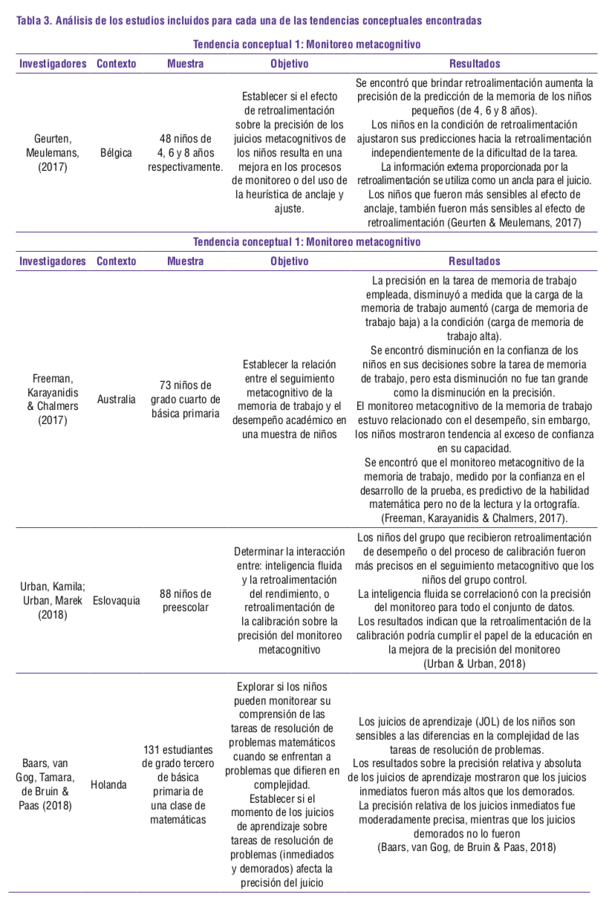 Tabla 3. Análisis de los estudios incluidos para cada una de las tendencias conceptuales encontradas

Tendencia conceptual 1: Monitoreo metacognitivo

| Investigadores | Contexto | Muestra | Objetivo | Resultados |
|---|---|---|---|---|
| Geurten, Meulemans, (2017) | Bélgica | 48 niños de 4, 6 y 8 años respectivamente. | Establecer si el efecto de retroalimentación sobre la precisión de los juicios metacognitivos de los niños resulta en una mejora en los procesos de monitoreo o del uso de la heurística de anclaje y ajuste. | Se encontró que brindar retroalimentación aumenta la precisión de la predicción de la memoria de los niños pequeños (de 4, 6 y 8 años). Los niños en la condición de retroalimentación ajustaron sus predicciones hacia la retroalimentación independientemente de la dificultad de la tarea. La información externa proporcionada por la retroalimentación se utiliza como un ancla para el juicio. Los niños que fueron más sensibles al efecto de anclaje, también fueron más sensibles al efecto de retroalimentación (Geurten & Meulemans, 2017) |

Tendencia conceptual 1: Monitoreo metacognitivo

| Investigadores | Contexto | Muestra | Objetivo | Resultados |
|---|---|---|---|---|
| Freeman, Karayanidis & Chalmers (2017) | Australia | 73 niños de grado cuarto de básica primaria | Establecer la relación entre el seguimiento metacognitivo de la memoria de trabajo y el desempeño académico en una muestra de niños | La precisión en la tarea de memoria de trabajo empleada, disminuyó a medida que la carga de la memoria de trabajo aumentó (carga de memoria de trabajo baja) a la condición (carga de memoria de trabajo alta). Se encontró disminución en la confianza de los niños en sus decisiones sobre la tarea de memoria de trabajo, pero esta disminución no fue tan grande como la disminución en la precisión. El monitoreo metacognitivo de la memoria de trabajo estuvo relacionado con el desempeño, sin embargo, los niños mostraron tendencia al exceso de confianza en su capacidad. Se encontró que el monitoreo metacognitivo de la memoria de trabajo, medido por la confianza en el desarrollo de la prueba, es predictivo de la habilidad matemática pero no de la lectura y la ortografía. (Freeman, Karayanidis & Chalmers, 2017). |
| Urban, Kamila; Urban, Marek (2018) | Eslovaquia | 88 niños de preescolar | Determinar la interacción entre: inteligencia fluida y la retroalimentación del rendimiento, o retroalimentación de la calibración sobre la precisión del monitoreo metacognitivo | Los niños del grupo que recibieron retroalimentación de desempeño o del proceso de calibración fueron más precisos en el seguimiento metacognitivo que los niños del grupo control. La inteligencia fluida se correlacionó con la precisión del monitoreo para todo el conjunto de datos. Los resultados indican que la retroalimentación de la calibración podría cumplir el papel de la educación en la mejora de la precisión del monitoreo (Urban & Urban, 2018) |
| Baars, van Gog, Tamara, de Bruin & Paas (2018) | Holanda | 131 estudiantes de grado tercero de básica primaria de una clase de matemáticas | Explorar si los niños pueden monitorear su comprensión de las tareas de resolución de problemas matemáticos cuando se enfrentan a problemas que difieren en complejidad. Establecer si el momento de los juicios de aprendizaje sobre tareas de resolución de problemas (inmediados y demorados) afecta la precisión del juicio | Los juicios de aprendizaje (JOL) de los niños son sensibles a las diferencias en la complejidad de las tareas de resolución de problemas. Los resultados sobre la precisión relativa y absoluta de los juicios de aprendizaje mostraron que los juicios inmediatos fueron más altos que los demorados. La precisión relativa de los juicios inmediatos fue moderadamente precisa, mientras que los juicios demorados no lo fueron (Baars, van Gog, de Bruin & Paas, 2018) |